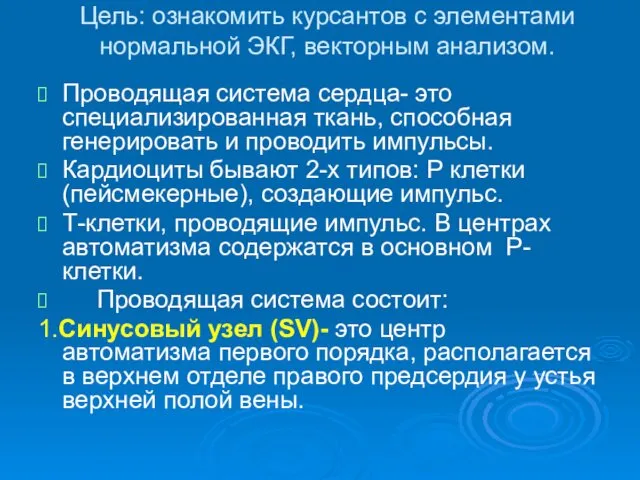 Цель: ознакомить курсантов с элементами нормальной ЭКГ, векторным анализом.

Проводящая система сердца- это специализированная ткань, способная генерировать и проводить импульсы.

Кардиоциты бывают 2-х типов: Р клетки (пейсмекерные), создающие импульс.

Т-клетки, проводящие импульс. В центрах автоматизма содержатся в основном Р-клетки.

Проводящая система состоит:

1.Синусовый узел (SV)- это центр автоматизма первого порядка, располагается в верхнем отделе правого предсердия у устья верхней полой вены.